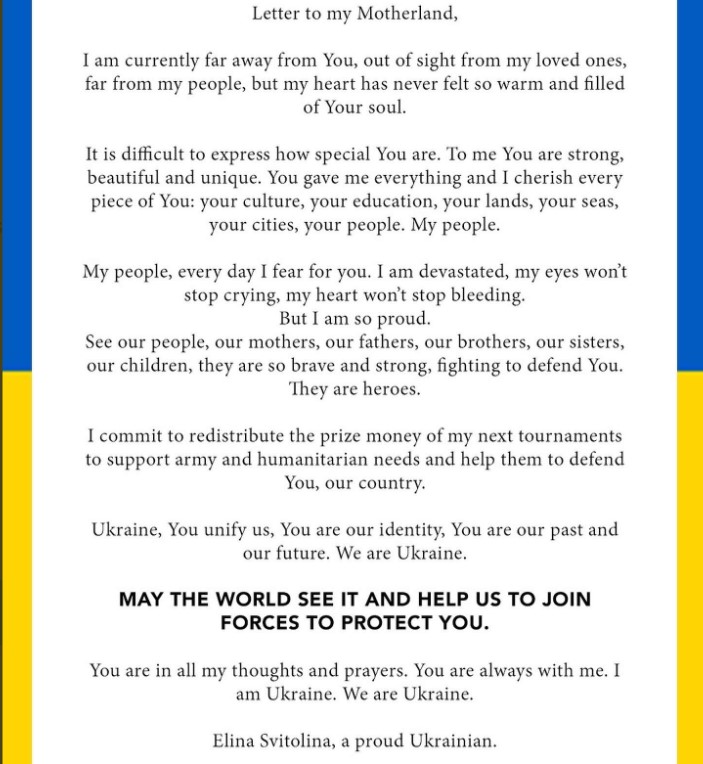 Letter to my Motherland,

I am currently far away from You, out of sight from my loved ones, far from my people, but my heart has never felt so warm and filled of Your soul.

It is difficult to express how special You are. To me You are strong, beautiful and unique. You gave me everything and I cherish every piece of You: your culture, your education, your lands, your seas, your cities, your people. My people.

My people, every day I fear for you. I am devastated, my eyes won't stop crying, my heart won't stop bleeding.
But I am so proud.
See our people, our mothers, our fathers, our brothers, our sisters, our children, they are so brave and strong, fighting to defend You. They are heroes.

I commit to redistribute the prize money of my next tournaments to support army and humanitarian needs and help them to defend You, our country.

Ukraine, You unify us, You are our identity, You are our past and our future. We are Ukraine.

MAY THE WORLD SEE IT AND HELP US TO JOIN FORCES TO PROTECT YOU.

You are in all my thoughts and prayers. You are always with me. I am Ukraine. We are Ukraine.

Elina Svitolina, a proud Ukrainian.